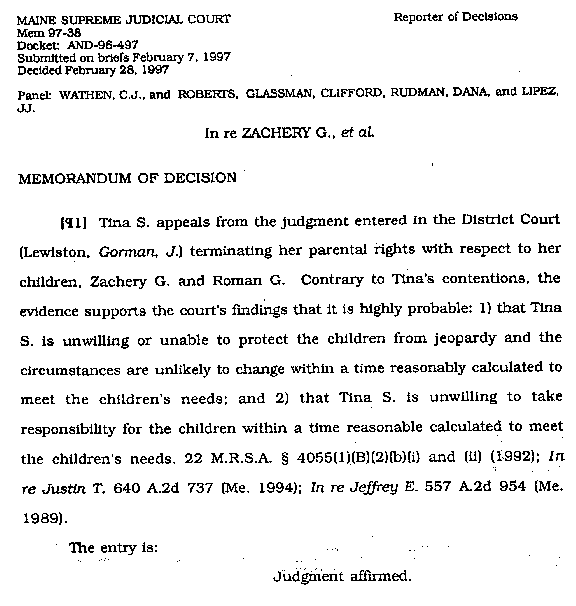 MAINE SUPREME JUDICIAL COURT
Mem 97-38
Docket: AND-96-497
Submitted on briefs February 7, 1997
Decided February 28, 1997

Reporter of Decisions

Panel: WATHEN, C.J., and ROBERTS, GLASSMAN, CLIFFORD, RUDMAN, DANA, and LIPEZ, JJ.

In re ZACHERY G., et al.

MEMORANDUM OF DECISION

[¶1] Tina S. appeals from the judgment entered in the District Court (Lewiston, Gorman, J.) terminating her parental rights with respect to her children, Zachery G. and Roman G. Contrary to Tina's contentions, the evidence supports the court's findings that it is highly probable: 1) that Tina S. is unwilling or unable to protect the children from jeopardy and the circumstances are unlikely to change within a time reasonably calculated to meet the children's needs; and 2) that Tina S. is unwilling to take responsibility for the children within a time reasonable calculated to meet the children's needs. 22 M.R.S.A. § 4055(1)(B)(2)(b)(i) and (ii) (1992); In re Justin T. 640 A.2d 737 (Me. 1994); In re Jeffrey E. 557 A.2d 954 (Me. 1989).

The entry is:

Judgment affirmed.